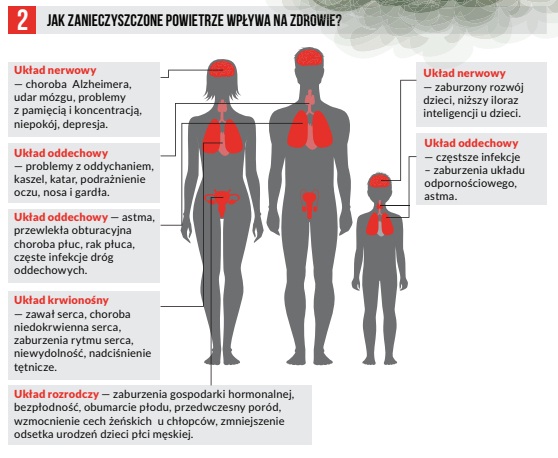 2 JAK ZANIECZYSZCZONE POWIETRZE WPŁYWA NA ZDROWIE?

Układ nerwowy — choroba Alzheimera, udar mózgu, problemy z pamięcią i koncentracją, niepokój, depresja.

Układ oddechowy — problemy z oddychaniem, kaszel, katar, podrażnienie oczu, nosa i gardła.

Układ oddechowy — astma, przewlekła obturacyjna choroba płuc, rak płuca, częste infekcje dróg oddechowych.

Układ krwionośny — zawał serca, choroba niedokrwienna serca, zaburzenia rytmu serca, niewydolność, nadciśnienie tętnicze.

Układ rozrodczy — zaburzenia gospodarki hormonalnej, bezpłodność, obumarcie płodu, przedwczesny poród, wzmocnienie cech żeńskich u chłopców, zmniejszenie odsetka urodzeń dzieci płci męskiej.

Układ nerwowy — zaburzony rozwój dzieci, niższy iloraz inteligencji u dzieci.

Układ oddechowy — częstsze infekcje – zaburzenia układu odpornościowego, astma.